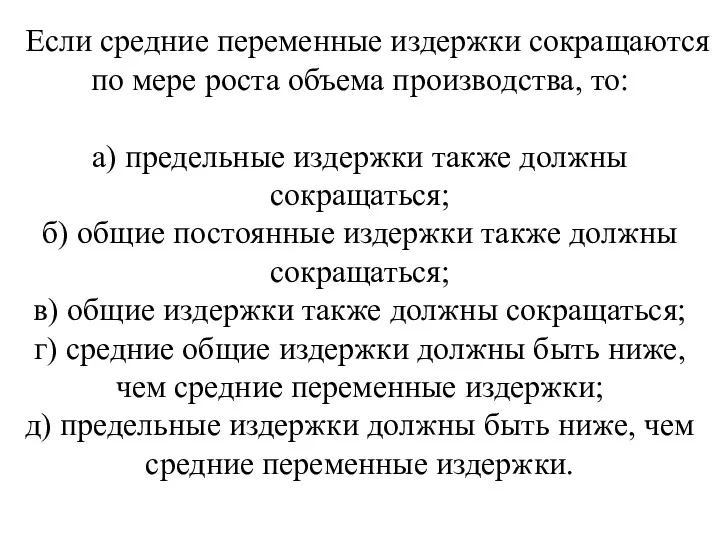 Если средние переменные издержки сокращаются по мере роста объема производства, то:

а) предельные издержки также должны сокращаться;
б) общие постоянные издержки также должны сокращаться;
в) общие издержки также должны сокращаться;
г) средние общие издержки должны быть ниже, чем средние переменные издержки;
д) предельные издержки должны быть ниже, чем средние переменные издержки.